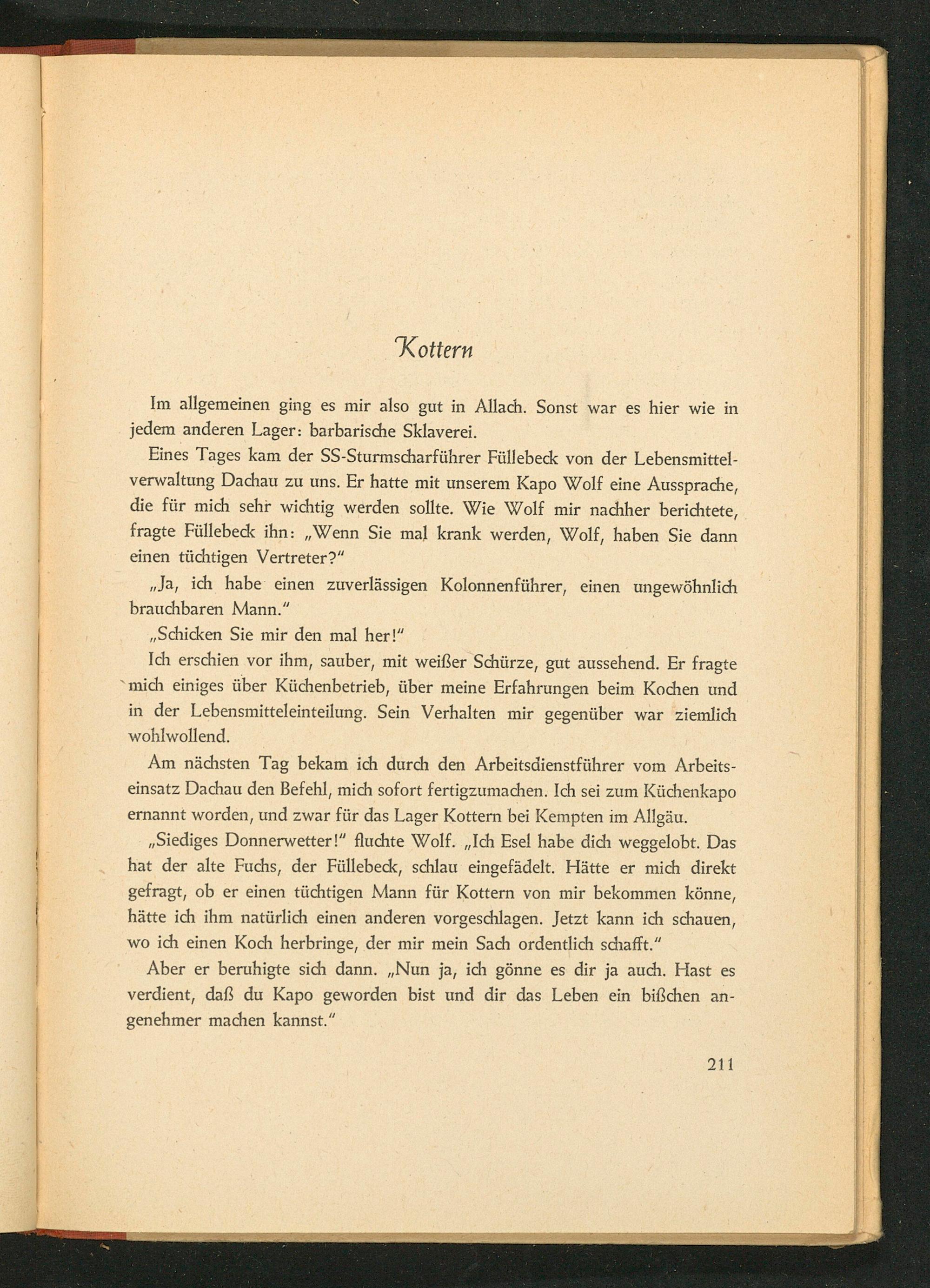 Kottern

Im allgemeinen ging es mir also gut in Allach. Sonst war es hier wie in jedem anderen Lager: barbarische Sklaverei.

Eines Tages kam der SS-Sturmscharführer Füllebeck von der Lebensmittelverwaltung Dachau zu uns. Er hatte mit unserem Kapo Wolf eine Aussprache, die für mich sehr wichtig werden sollte. Wie Wolf mir nachher berichtete, fragte Füllebeck ihn: „Wenn Sie mal krank werden, Wolf, haben Sie dann einen tüchtigen Vertreter?"

„Ja, ich habe einen zuverlässigen Kolonnenführer, einen ungewöhnlich brauchbaren Mann."

„Schicken Sie mir den mal her!"

Ich erschien vor ihm, sauber, mit weißer Schürze, gut aussehend. Er fragte mich einiges über Küchenbetrieb, über meine Erfahrungen beim Kochen und in der Lebensmitteleinteilung. Sein Verhalten mir gegenüber war ziemlich wohlwollend.

Am nächsten Tag bekam ich durch den Arbeitsdienstführer vom Arbeitseinsatz Dachau den Befehl, mich sofort fertigzumachen. Ich sei zum Küchenkapo ernannt worden, und zwar für das Lager Kottern bei Kempten im Allgäu.

„Siediges Donnerwetter!" fluchte Wolf. „Ich Esel habe dich weggelobt. Das hat der alte Fuchs, der Füllebeck, schlau eingefädelt. Hätte er mich direkt gefragt, ob er einen tüchtigen Mann für Kottern von mir bekommen könne, hätte ich ihm natürlich einen anderen vorgeschlagen. Jetzt kann ich schauen, wo ich einen Koch herbringe, der mir mein Sach ordentlich schafft."

Aber er beruhigte sich dann. „Nun ja, ich gönne es dir ja auch. Hast es verdient, daß du Kapo geworden bist und dir das Leben ein bißchen angenehmer machen kannst."

211